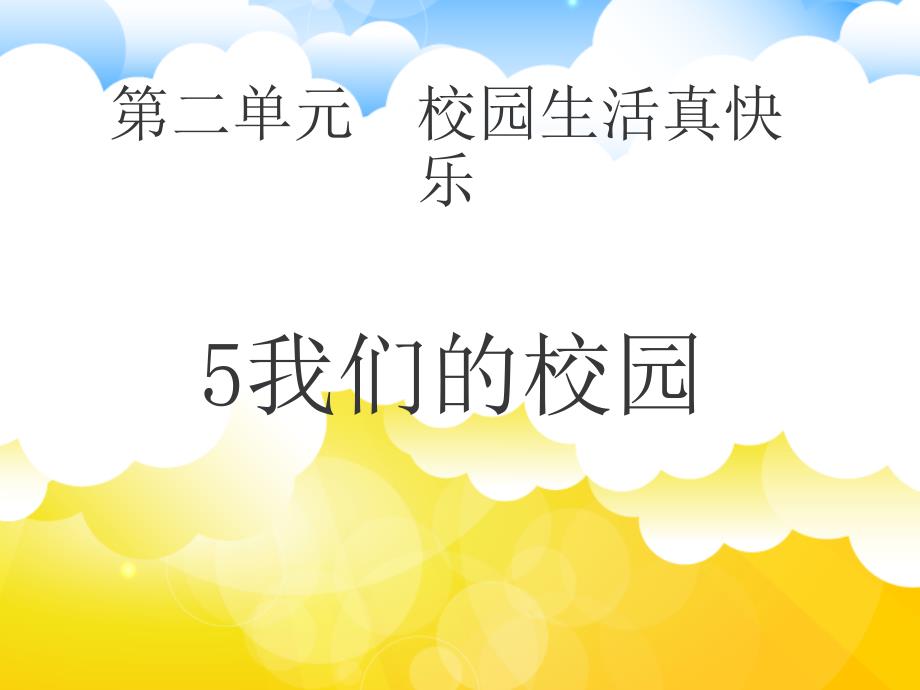 第二单元　校园生活真快乐

5我们的校园